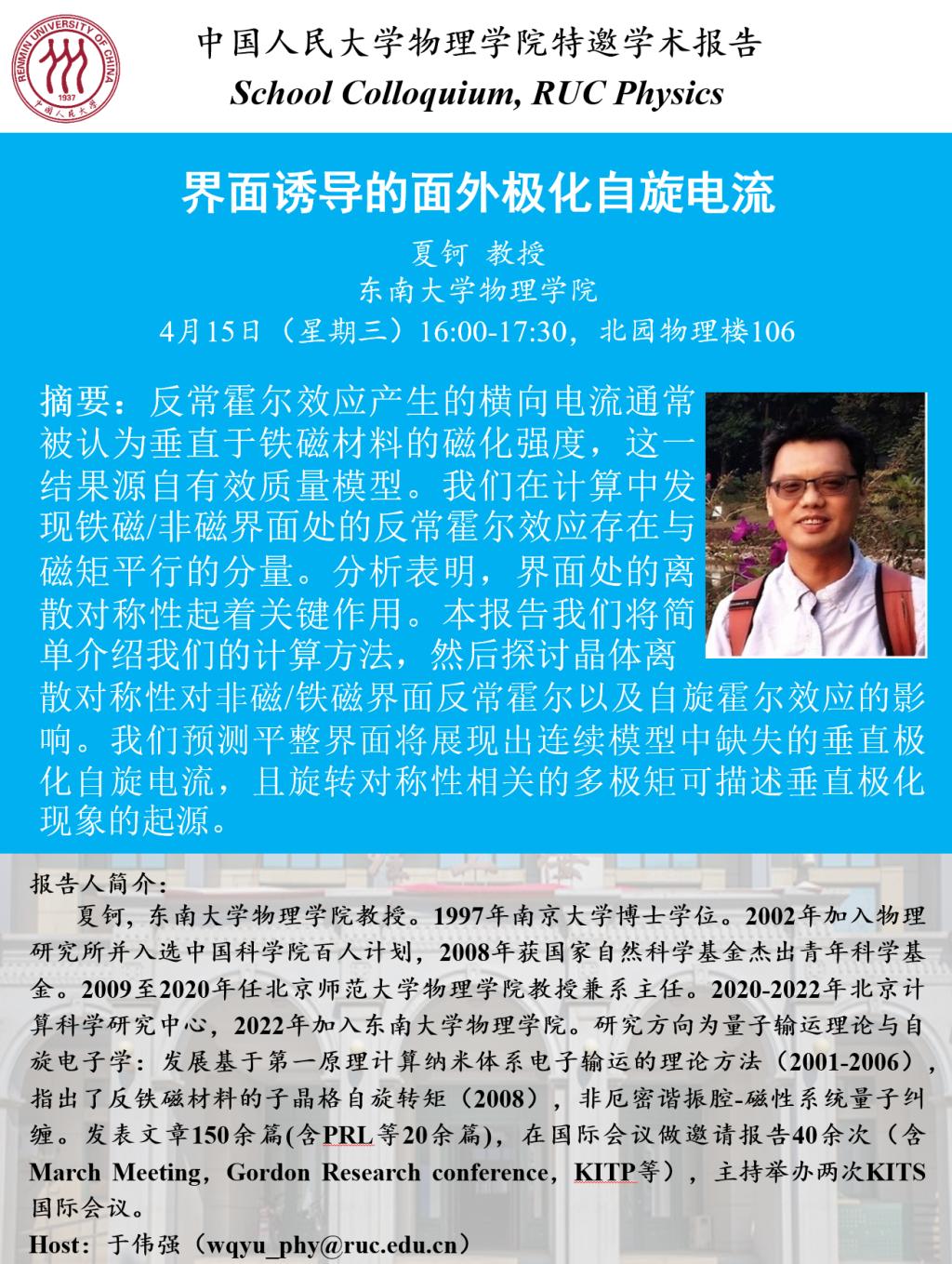 RENMIN UNIVERSITY OF CHINA 1937 中国人民大学

中国人民大学物理学院特邀学术报告
School Colloquium, RUC Physics

界面诱导的面外极化自旋电流

夏钶 教授
东南大学物理学院
4月15日（星期三）16:00-17:30，北园物理楼106

摘要：反常霍尔效应产生的横向电流通常被认为垂直于铁磁材料的磁化强度，这一结果源自有效质量模型。我们在计算中发现铁磁/非磁界面处的反常霍尔效应存在与磁矩平行的分量。分析表明，界面处的离散对称性起着关键作用。本报告我们将简单介绍我们的计算方法，然后探讨晶体离散对称性对非磁/铁磁界面反常霍尔以及自旋霍尔效应的影响。我们预测平整界面将展现出连续模型中缺失的垂直极化自旋电流，且旋转对称性相关的多极矩可描述垂直极化现象的起源。

报告人简介：
夏钶，东南大学物理学院教授。1997年南京大学博士学位。2002年加入物理研究所并入选中国科学院百人计划，2008年获国家自然科学基金杰出青年科学基金。2009至2020年任北京师范大学物理学院教授兼系主任。2020-2022年北京计算科学研究中心，2022年加入东南大学物理学院。研究方向为量子输运理论与自旋电子学：发展基于第一原理计算纳米体系电子输运的理论方法（2001-2006），指出了反铁磁材料的子晶格自旋转矩（2008），非厄密谐振腔-磁性系统量子纠缠。发表文章150余篇(含PRL等20余篇)，在国际会议做邀请报告40余次（含March Meeting，Gordon Research conference，KITP等），主持举办两次KITS国际会议。
Host：于伟强（wqyu_phy@ruc.edu.cn）